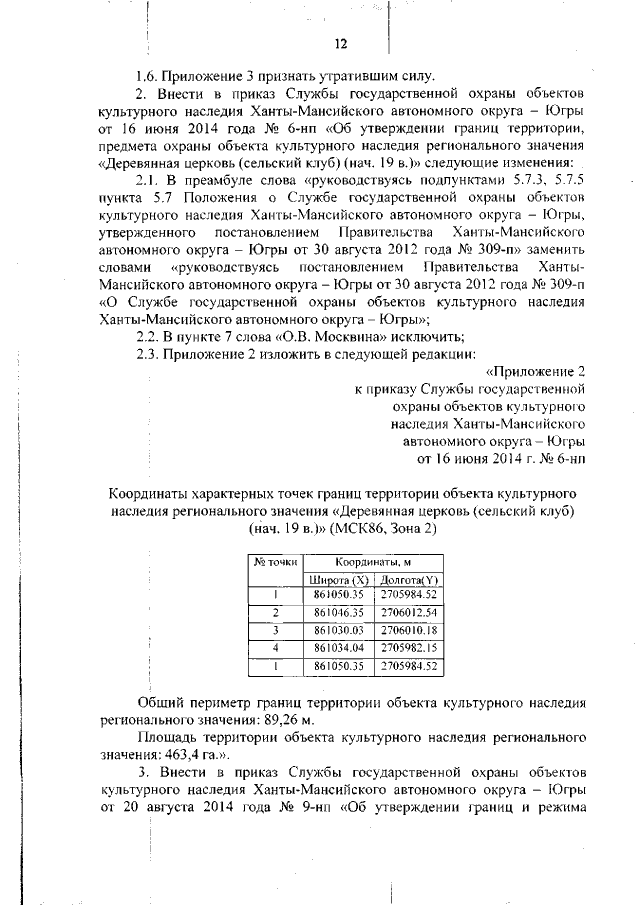 12

1.6. Приложение 3 признать утратившим силу.

2. Внести в приказ Службы государственной охраны объектов культурного наследия Ханты-Мансийского автономного округа – Югры от 16 июня 2014 года № 6-нп «Об утверждении границ территории, предмета охраны объекта культурного наследия регионального значения «Деревянная церковь (сельский клуб) (нач. 19 в.)» следующие изменения:

2.1. В преамбуле слова «руководствуясь подпунктами 5.7.3, 5.7.5 пункта 5.7 Положения о Службе государственной охраны объектов культурного наследия Ханты-Мансийского автономного округа – Югры, утвержденного постановлением Правительства Ханты-Мансийского автономного округа – Югры от 30 августа 2012 года № 309-п» заменить словами «руководствуясь постановлением Правительства Ханты-Мансийского автономного округа – Югры от 30 августа 2012 года № 309-п «О Службе государственной охраны объектов культурного наследия Ханты-Мансийского автономного округа – Югры»;

2.2. В пункте 7 слова «О.В. Москвина» исключить;

2.3. Приложение 2 изложить в следующей редакции:

«Приложение 2
к приказу Службы государственной охраны объектов культурного наследия Ханты-Мансийского автономного округа – Югры
от 16 июня 2014 г. № 6-нп

Координаты характерных точек границ территории объекта культурного наследия регионального значения «Деревянная церковь (сельский клуб) (нач. 19 в.)» (МСК86, Зона 2)

| № точки | Координаты, м | |
|---|---|---|
| | Широта (X) | Долгота(Y) |
| 1 | 861050.35 | 2705984.52 |
| 2 | 861046.35 | 2706012.54 |
| 3 | 861030.03 | 2706010.18 |
| 4 | 861034.04 | 2705982.15 |
| 1 | 861050.35 | 2705984.52 |

Общий периметр границ территории объекта культурного наследия регионального значения: 89,26 м.

Площадь территории объекта культурного наследия регионального значения: 463,4 га.».

3. Внести в приказ Службы государственной охраны объектов культурного наследия Ханты-Мансийского автономного округа – Югры от 20 августа 2014 года № 9-нп «Об утверждении границ и режима